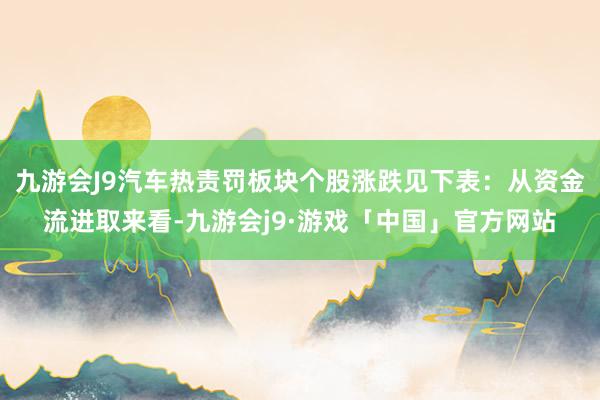 九游会J9汽车热责罚板块个股涨跌见下表：从资金流进取来看-九游会j9·游戏「中国」官方网站